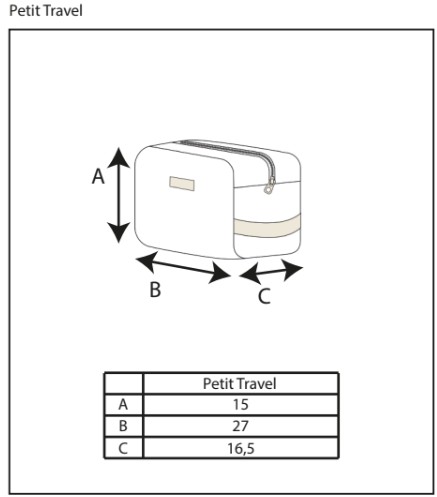 Petit Travel

A

B

C

| | Petit Travel |
|---|---|
| A | 15 |
| B | 27 |
| C | 16,5 |